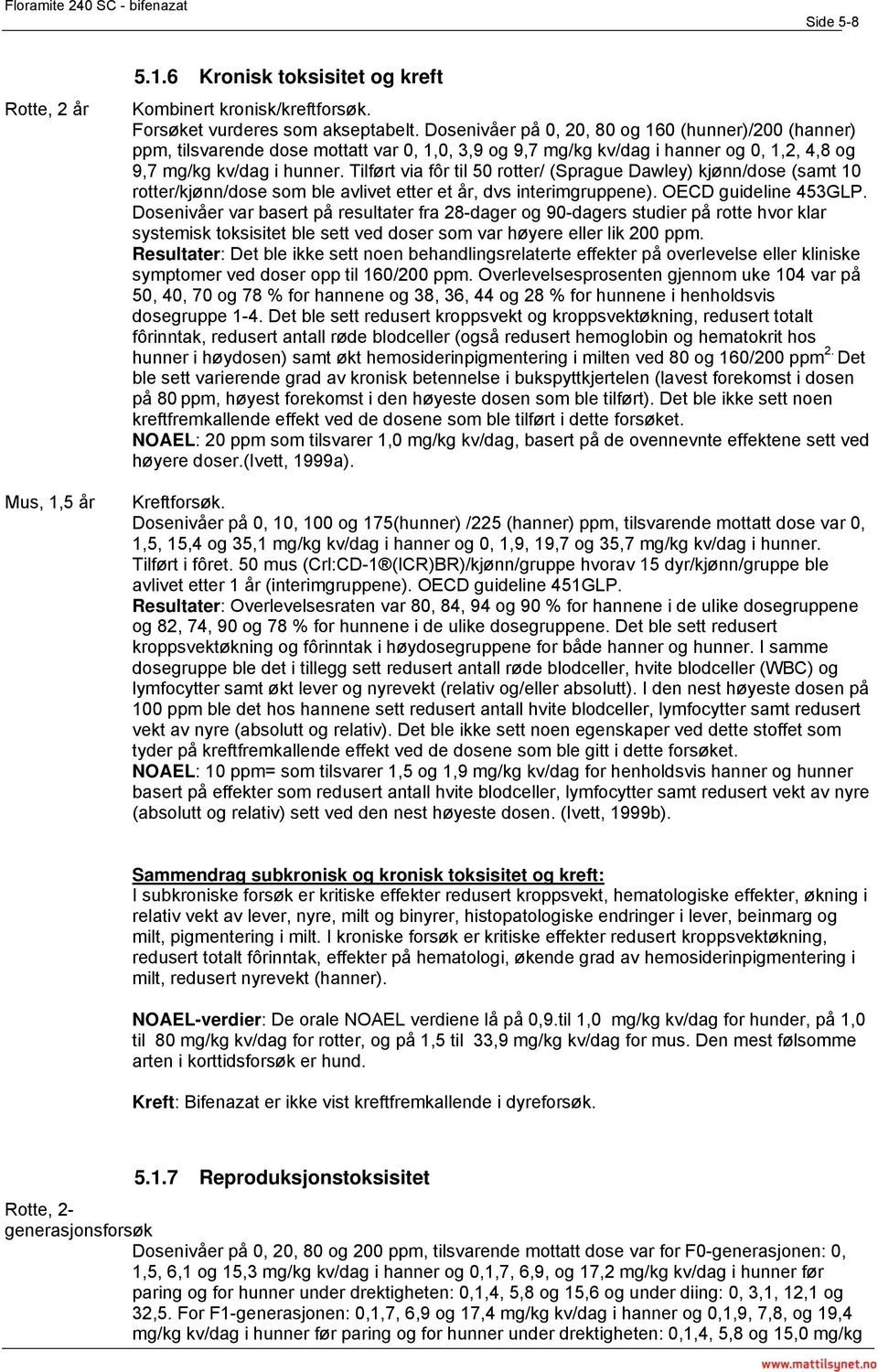 Floramite 240 SC - bifenazat

Side 5-8

5.1.6 Kronisk toksisitet og kreft

Rotte, 2 år

Kombinert kronisk/kreftforsøk.
Forsøket vurderes som akseptabelt. Dosenivåer på 0, 20, 80 og 160 (hunner)/200 (hanner) ppm, tilsvarende dose mottatt var 0, 1,0, 3,9 og 9,7 mg/kg kv/dag i hanner og 0, 1,2, 4,8 og 9,7 mg/kg kv/dag i hunner. Tilført via fôr til 50 rotter/ (Sprague Dawley) kjønn/dose (samt 10 rotter/kjønn/dose som ble avlivet etter et år, dvs interimgruppene). OECD guideline 453GLP. Dosenivåer var basert på resultater fra 28-dager og 90-dagers studier på rotte hvor klar systemisk toksisitet ble sett ved doser som var høyere eller lik 200 ppm.
Resultater: Det ble ikke sett noen behandlingsrelaterte effekter på overlevelse eller kliniske symptomer ved doser opp til 160/200 ppm. Overlevelsesprosenten gjennom uke 104 var på 50, 40, 70 og 78 % for hannene og 38, 36, 44 og 28 % for hunnene i henholdsvis dosegruppe 1-4. Det ble sett redusert kroppsvekt og kroppsvektøkning, redusert totalt fôrinntak, redusert antall røde blodceller (også redusert hemoglobin og hematokrit hos hunner i høydosen) samt økt hemosiderinpigmentering i milten ved 80 og 160/200 ppm$^{2.}$ Det ble sett varierende grad av kronisk betennelse i bukspyttkjertelen (lavest forekomst i dosen på 80 ppm, høyest forekomst i den høyeste dosen som ble tilført). Det ble ikke sett noen kreftfremkallende effekt ved de dosene som ble tilført i dette forsøket.
NOAEL: 20 ppm som tilsvarer 1,0 mg/kg kv/dag, basert på de ovennevnte effektene sett ved høyere doser.(Ivett, 1999a).

Mus, 1,5 år

Kreftforsøk.
Dosenivåer på 0, 10, 100 og 175(hunner) /225 (hanner) ppm, tilsvarende mottatt dose var 0, 1,5, 15,4 og 35,1 mg/kg kv/dag i hanner og 0, 1,9, 19,7 og 35,7 mg/kg kv/dag i hunner. Tilført i fôret. 50 mus (Crl:CD-1®(ICR)BR)/kjønn/gruppe hvorav 15 dyr/kjønn/gruppe ble avlivet etter 1 år (interimgruppene). OECD guideline 451GLP.
Resultater: Overlevelsesraten var 80, 84, 94 og 90 % for hannene i de ulike dosegruppene og 82, 74, 90 og 78 % for hunnene i de ulike dosegruppene. Det ble sett redusert kroppsvektøkning og fôrinntak i høydosegruppene for både hanner og hunner. I samme dosegruppe ble det i tillegg sett redusert antall røde blodceller, hvite blodceller (WBC) og lymfocytter samt økt lever og nyrevekt (relativ og/eller absolutt). I den nest høyeste dosen på 100 ppm ble det hos hannene sett redusert antall hvite blodceller, lymfocytter samt redusert vekt av nyre (absolutt og relativ). Det ble ikke sett noen egenskaper ved dette stoffet som tyder på kreftfremkallende effekt ved de dosene som ble gitt i dette forsøket.
NOAEL: 10 ppm= som tilsvarer 1,5 og 1,9 mg/kg kv/dag for henholdsvis hanner og hunner basert på effekter som redusert antall hvite blodceller, lymfocytter samt redusert vekt av nyre (absolutt og relativ) sett ved den nest høyeste dosen. (Ivett, 1999b).

Sammendrag subkronisk og kronisk toksisitet og kreft:
I subkroniske forsøk er kritiske effekter redusert kroppsvekt, hematologiske effekter, økning i relativ vekt av lever, nyre, milt og binyrer, histopatologiske endringer i lever, beinmarg og milt, pigmentering i milt. I kroniske forsøk er kritiske effekter redusert kroppsvektøkning, redusert totalt fôrinntak, effekter på hematologi, økende grad av hemosiderinpigmentering i milt, redusert nyrevekt (hanner).

NOAEL-verdier: De orale NOAEL verdiene lå på 0,9.til 1,0 mg/kg kv/dag for hunder, på 1,0 til 80 mg/kg kv/dag for rotter, og på 1,5 til 33,9 mg/kg kv/dag for mus. Den mest følsomme arten i korttidsforsøk er hund.

Kreft: Bifenazat er ikke vist kreftfremkallende i dyreforsøk.

5.1.7 Reproduksjonstoksisitet

Rotte, 2-generasjonsforsøk

Dosenivåer på 0, 20, 80 og 200 ppm, tilsvarende mottatt dose var for F0-generasjonen: 0, 1,5, 6,1 og 15,3 mg/kg kv/dag i hanner og 0,1,7, 6,9, og 17,2 mg/kg kv/dag i hunner før paring og for hunner under drektigheten: 0,1,4, 5,8 og 15,6 og under diing: 0, 3,1, 12,1 og 32,5. For F1-generasjonen: 0,1,7, 6,9 og 17,4 mg/kg kv/dag i hanner og 0,1,9, 7,8, og 19,4 mg/kg kv/dag i hunner før paring og for hunner under drektigheten: 0,1,4, 5,8 og 15,0 mg/kg

www.mattilsynet.no